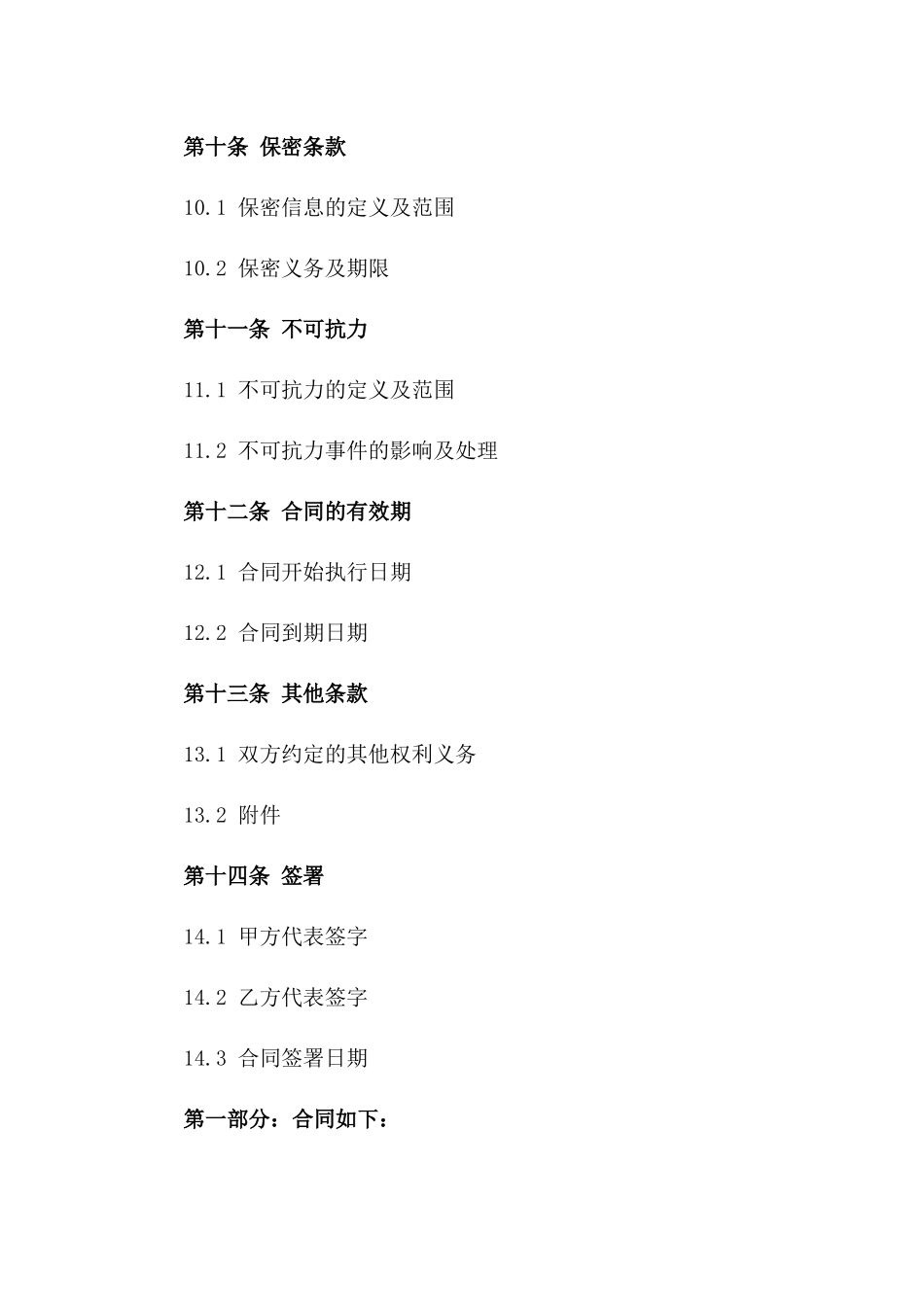 第十条 保密条款

10.1 保密信息的定义及范围

10.2 保密义务及期限

第十一条 不可抗力

11.1 不可抗力的定义及范围

11.2 不可抗力事件的影响及处理

第十二条 合同的有效期

12.1 合同开始执行日期

12.2 合同到期日期

第十三条 其他条款

13.1 双方约定的其他权利义务

13.2 附件

第十四条 签署

14.1 甲方代表签字

14.2 乙方代表签字

14.3 合同签署日期

第一部分：合同如下：